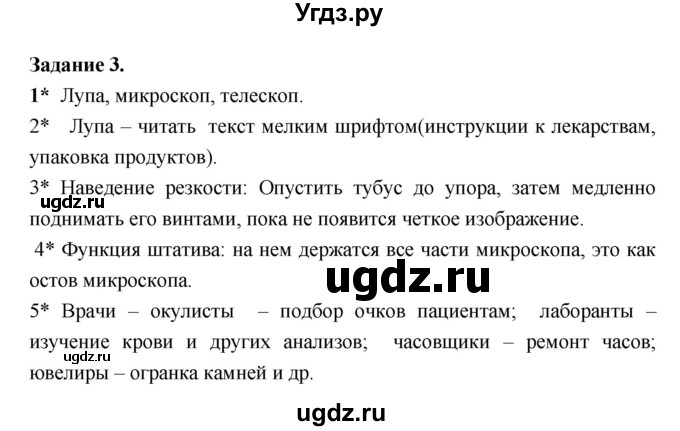 Угдз.ру

Задание 3.

1* Лупа, микроскоп, телескоп.

2* Лупа – читать текст мелким шрифтом(инструкции к лекарствам, упаковка продуктов).

3* Наведение резкости: Опустить тубус до упора, затем медленно поднимать его винтами, пока не появится четкое изображение.

ugdz.ru

4* Функция штатива: на нем держатся все части микроскопа, это как остов микроскопа.

ugdz.ru

5* Врачи – окулисты – подбор очков пациентам; лаборанты – изучение крови и других анализов; часовщики – ремонт часов; ювелиры – огранка камней и др.

ugdz.ru

ugdz.ru